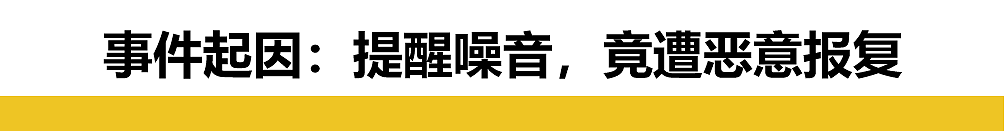 事件起因：提醒噪音，竟遭恶意报复